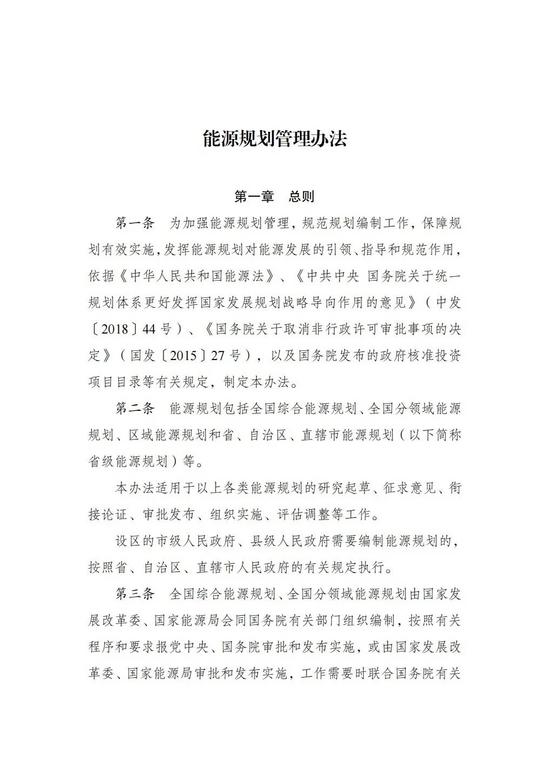 能源规划管理办法

第一章　总则

第一条　为加强能源规划管理，规范规划编制工作，保障规划有效实施，发挥能源规划对能源发展的引领、指导和规范作用，依据《中华人民共和国能源法》、《中共中央 国务院关于统一规划体系更好发挥国家发展规划战略导向作用的意见》（中发〔2018〕44号）、《国务院关于取消非行政许可审批事项的决定》（国发〔2015〕27号），以及国务院发布的政府核准投资项目目录等有关规定，制定本办法。

第二条　能源规划包括全国综合能源规划、全国分领域能源规划、区域能源规划和省、自治区、直辖市能源规划（以下简称省级能源规划）等。

本办法适用于以上各类能源规划的研究起草、征求意见、衔接论证、审批发布、组织实施、评估调整等工作。

设区的市级人民政府、县级人民政府需要编制能源规划的，按照省、自治区、直辖市人民政府的有关规定执行。

第三条　全国综合能源规划、全国分领域能源规划由国家发展改革委、国家能源局会同国务院有关部门组织编制，按照有关程序和要求报党中央、国务院审批和发布实施，或由国家发展改革委、国家能源局审批和发布实施，工作需要时联合国务院有关